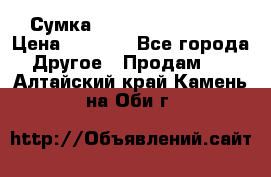 Сумка
Цена Все города
Другое Продам
Алтайский край Камень на Оби г

http://Объявлений.сайт